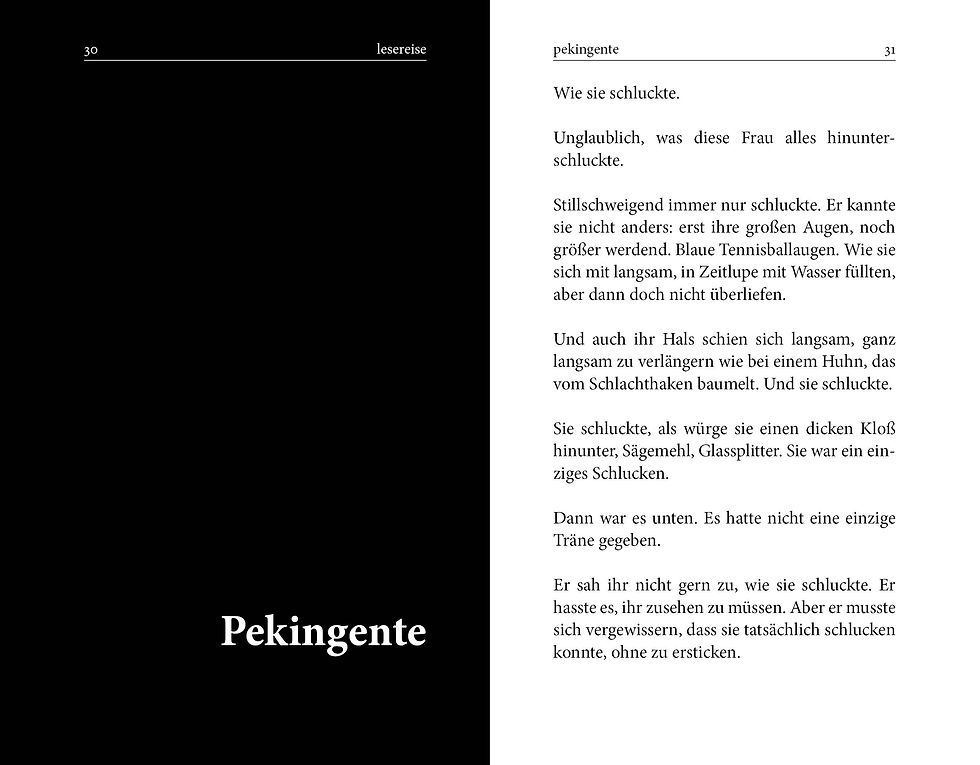 30 lesereise

Pekingente

pekingente 31

Wie sie schluckte.

Unglaublich, was diese Frau alles hinunterschluckte.

Stillschweigend immer nur schluckte. Er kannte sie nicht anders: erst ihre großen Augen, noch größer werdend. Blaue Tennisballaugen. Wie sie sich mit langsam, in Zeitlupe mit Wasser füllten, aber dann doch nicht überliefen.

Und auch ihr Hals schien sich langsam, ganz langsam zu verlängern wie bei einem Huhn, das vom Schlachthaken baumelt. Und sie schluckte.

Sie schluckte, als würge sie einen dicken Kloß hinunter, Sägemehl, Glassplitter. Sie war ein einziges Schlucken.

Dann war es unten. Es hatte nicht eine einzige Träne gegeben.

Er sah ihr nicht gern zu, wie sie schluckte. Er hasste es, ihr zusehen zu müssen. Aber er musste sich vergewissern, dass sie tatsächlich schlucken konnte, ohne zu ersticken.